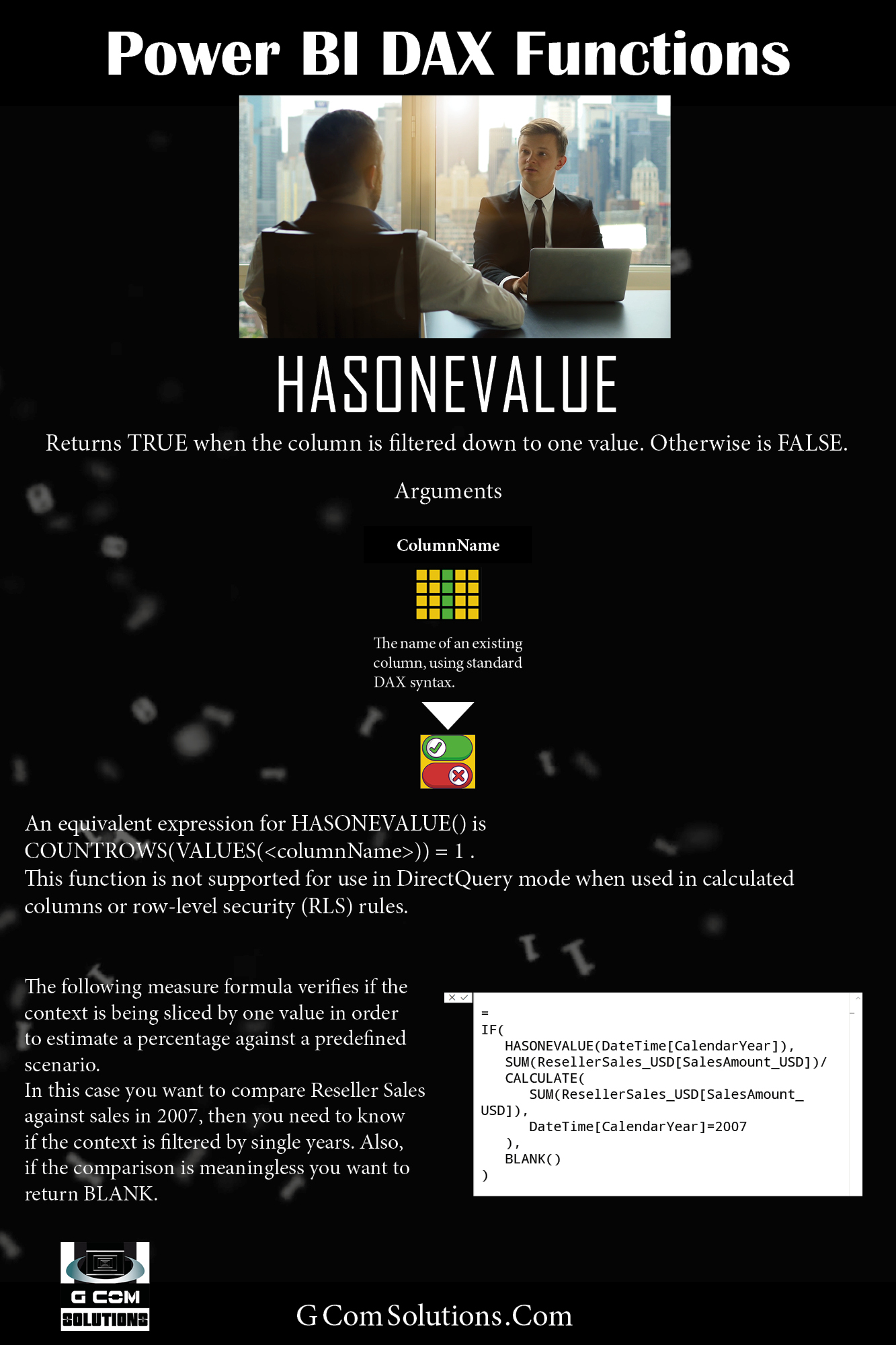 Power BI DAX Functions

HASONEVALUE

Returns TRUE when the column is filtered down to one value. Otherwise is FALSE.

Arguments

ColumnName

The name of an existing column, using standard DAX syntax.

An equivalent expression for HASONEVALUE() is COUNTROWS(VALUES(<columnName>)) = 1 .
This function is not supported for use in DirectQuery mode when used in calculated columns or row-level security (RLS) rules.

The following measure formula verifies if the context is being sliced by one value in order to estimate a percentage against a predefined scenario.
In this case you want to compare Reseller Sales against sales in 2007, then you need to know if the context is filtered by single years. Also, if the comparison is meaningless you want to return BLANK.

=
IF(
HASONEVALUE(DateTime[CalendarYear]),
SUM(ResellerSales_USD[SalesAmount_USD])/
CALCULATE(
SUM(ResellerSales_USD[SalesAmount_USD]),
DateTime[CalendarYear]=2007
),
BLANK()
)

G COM SOLUTIONS

G Com Solutions .Com